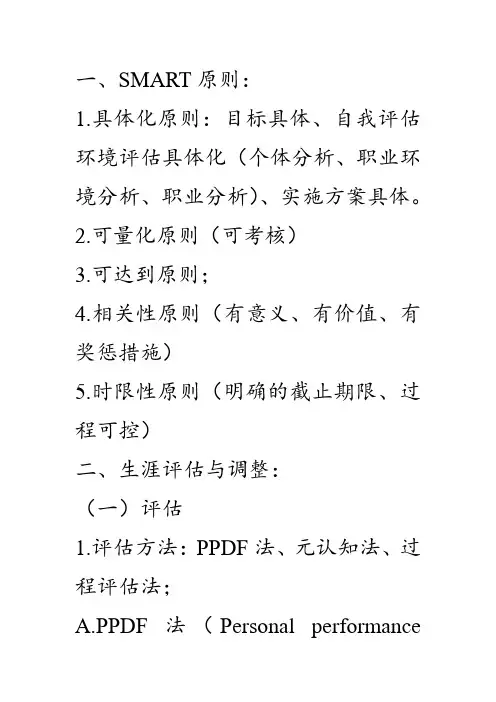 一、SMART 原则：

1.具体化原则：目标具体、自我评估环境评估具体化（个体分析、职业环境分析、职业分析）、实施方案具体。

2.可量化原则（可考核）

3.可达到原则；

4.相关性原则（有意义、有价值、有奖惩措施）

5.时限性原则（明确的截止期限、过程可控）

二、生涯评估与调整：

（一）评估

1.评估方法：PPDF 法、元认知法、过程评估法；

A.PPDF 法（Personal performance